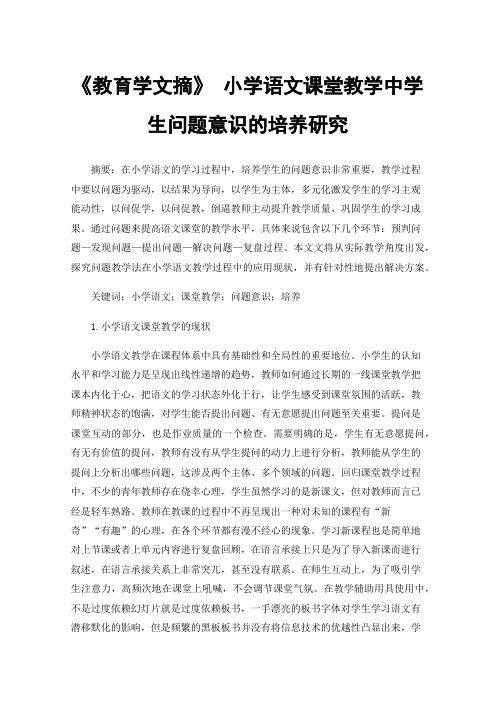 《教育学文摘》 小学语文课堂教学中学生问题意识的培养研究

摘要：在小学语文的学习过程中，培养学生的问题意识非常重要，教学过程中要以问题为驱动，以结果为导向，以学生为主体，多元化激发学生的学习主观能动性，以问促学，以问促教，倒逼教师主动提升教学质量、巩固学生的学习成果。通过问题来提高语文课堂的教学水平，具体来说包含以下几个环节：预判问题—发现问题—提出问题—解决问题—复盘过程。本文文将从实际教学角度出发，探究问题教学法在小学语文教学过程中的应用现状，并有针对性地提出解决方案。

关键词：小学语文；课堂教学；问题意识；培养

1.小学语文课堂教学的现状

小学语文教学在课程体系中具有基础性和全局性的重要地位。小学生的认知水平和学习能力是呈现出线性递增的趋势，教师如何通过长期的一线课堂教学把课本内化于心，把语文的学习状态外化于行，让学生感受到课堂氛围的活跃，教师精神状态的饱满，对学生能否提出问题、有无意愿提出问题至关重要。提问是课堂互动的部分，也是作业质量的一个检查。需要明确的是，学生有无意愿提问，有无有价值的提问，教师有没有从学生提问的动力上进行分析，教师能从学生的提问上分析出哪些问题，这涉及两个主体、多个领域的问题。回归课堂教学过程中，不少的青年教师存在侥幸心理，学生虽然学习的是新课文，但对教师而言已经是轻车熟路。教师在教课的过程中不再呈现出一种对未知的课程有“新奇”“有趣”的心理，在各个环节都有漫不经心的现象。学习新课程也是简单地对上节课或者上单元内容进行复盘回顾，在语言承接上只是为了导入新课而进行叙述，在语言承接关系上非常突兀，甚至没有联系。在师生互动上，为了吸引学生注意力，高频次地在课堂上吼喊，不会调节课堂气氛。在教学辅助用具使用中，不是过度依赖幻灯片就是过度依赖板书，一手漂亮的板书字体对学生学习语文有潜移默化的影响，但是频繁的黑板板书并没有将信息技术的优越性凸显出来，学